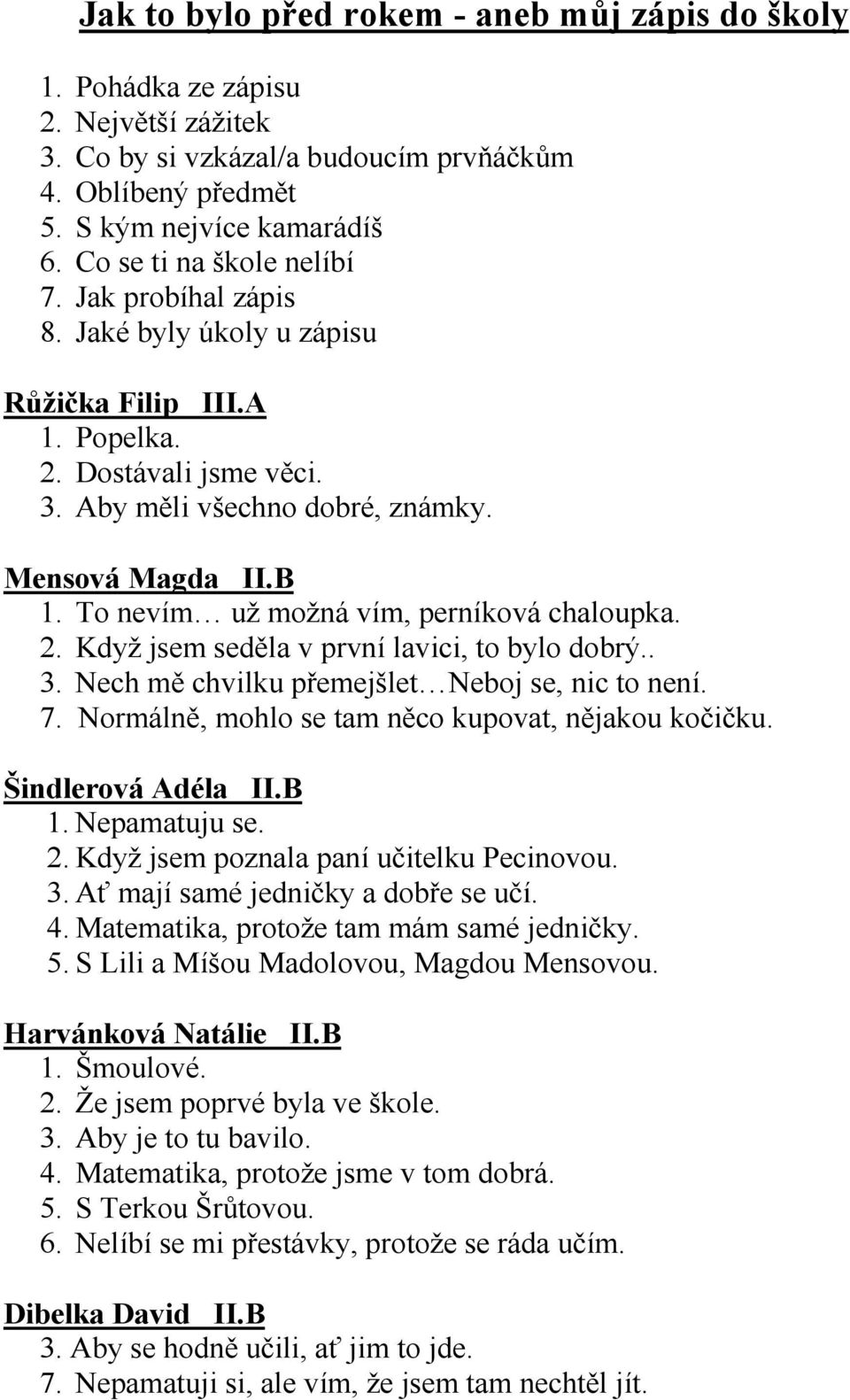 Jak to bylo před rokem - aneb můj zápis do školy

1. Pohádka ze zápisu
2. Největší zážitek
3. Co by si vzkázal/a budoucím prvňáčkům
4. Oblíbený předmět
5. S kým nejvíce kamarádíš
6. Co se ti na škole nelíbí
7. Jak probíhal zápis
8. Jaké byly úkoly u zápisu

Růžička Filip III.A
1. Popelka.
2. Dostávali jsme věci.
3. Aby měli všechno dobré, známky.

Mensová Magda II.B
1. To nevím… už možná vím, perníková chaloupka.
2. Když jsem seděla v první lavici, to bylo dobrý..
3. Nech mě chvilku přemejšlet…Neboj se, nic to není.
7. Normálně, mohlo se tam něco kupovat, nějakou kočičku.

Šindlerová Adéla II.B
1. Nepamatuju se.
2. Když jsem poznala paní učitelku Pecinovou.
3. Ať mají samé jedničky a dobře se učí.
4. Matematika, protože tam mám samé jedničky.
5. S Lili a Míšou Madolovou, Magdou Mensovou.

Harvánková Natálie II.B
1. Šmoulové.
2. Že jsem poprvé byla ve škole.
3. Aby je to tu bavilo.
4. Matematika, protože jsme v tom dobrá.
5. S Terkou Šrůtovou.
6. Nelíbí se mi přestávky, protože se ráda učím.

Dibelka David II.B
3. Aby se hodně učili, ať jim to jde.
7. Nepamatuji si, ale vím, že jsem tam nechtěl jít.